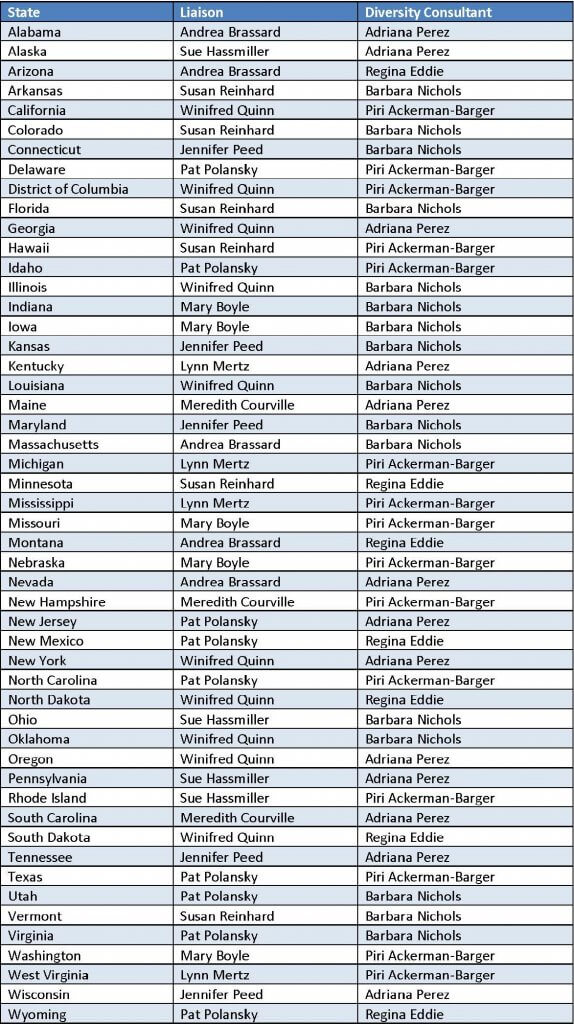 | State | Liaison | Diversity Consultant |
|---|---|---|
| Alabama | Andrea Brassard | Adriana Perez |
| Alaska | Sue Hassmiller | Adriana Perez |
| Arizona | Andrea Brassard | Regina Eddie |
| Arkansas | Susan Reinhard | Barbara Nichols |
| California | Winifred Quinn | Piri Ackerman-Barger |
| Colorado | Susan Reinhard | Barbara Nichols |
| Connecticut | Jennifer Peed | Barbara Nichols |
| Delaware | Pat Polansky | Piri Ackerman-Barger |
| District of Columbia | Winifred Quinn | Piri Ackerman-Barger |
| Florida | Susan Reinhard | Barbara Nichols |
| Georgia | Winifred Quinn | Adriana Perez |
| Hawaii | Susan Reinhard | Piri Ackerman-Barger |
| Idaho | Pat Polansky | Piri Ackerman-Barger |
| Illinois | Winifred Quinn | Barbara Nichols |
| Indiana | Mary Boyle | Barbara Nichols |
| Iowa | Mary Boyle | Barbara Nichols |
| Kansas | Jennifer Peed | Barbara Nichols |
| Kentucky | Lynn Mertz | Adriana Perez |
| Louisiana | Winifred Quinn | Barbara Nichols |
| Maine | Meredith Courville | Adriana Perez |
| Maryland | Jennifer Peed | Barbara Nichols |
| Massachusetts | Andrea Brassard | Barbara Nichols |
| Michigan | Lynn Mertz | Piri Ackerman-Barger |
| Minnesota | Susan Reinhard | Regina Eddie |
| Mississippi | Lynn Mertz | Piri Ackerman-Barger |
| Missouri | Mary Boyle | Piri Ackerman-Barger |
| Montana | Andrea Brassard | Regina Eddie |
| Nebraska | Mary Boyle | Piri Ackerman-Barger |
| Nevada | Andrea Brassard | Adriana Perez |
| New Hampshire | Meredith Courville | Piri Ackerman-Barger |
| New Jersey | Pat Polansky | Adriana Perez |
| New Mexico | Pat Polansky | Regina Eddie |
| New York | Winifred Quinn | Adriana Perez |
| North Carolina | Pat Polansky | Piri Ackerman-Barger |
| North Dakota | Winifred Quinn | Regina Eddie |
| Ohio | Sue Hassmiller | Barbara Nichols |
| Oklahoma | Winifred Quinn | Barbara Nichols |
| Oregon | Winifred Quinn | Adriana Perez |
| Pennsylvania | Sue Hassmiller | Adriana Perez |
| Rhode Island | Sue Hassmiller | Piri Ackerman-Barger |
| South Carolina | Meredith Courville | Adriana Perez |
| South Dakota | Winifred Quinn | Regina Eddie |
| Tennessee | Jennifer Peed | Adriana Perez |
| Texas | Pat Polansky | Piri Ackerman-Barger |
| Utah | Pat Polansky | Barbara Nichols |
| Vermont | Susan Reinhard | Barbara Nichols |
| Virginia | Pat Polansky | Barbara Nichols |
| Washington | Mary Boyle | Piri Ackerman-Barger |
| West Virginia | Lynn Mertz | Piri Ackerman-Barger |
| Wisconsin | Jennifer Peed | Adriana Perez |
| Wyoming | Pat Polansky | Regina Eddie |